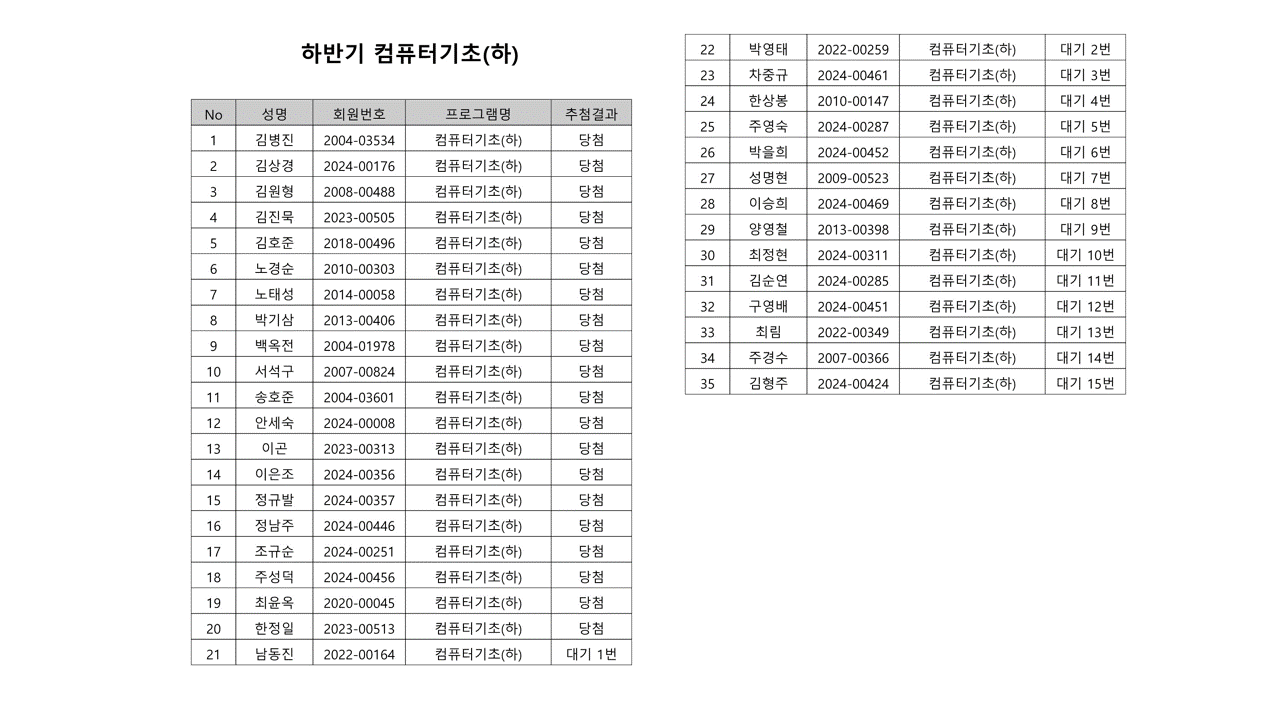 하반기 컴퓨터기초(하)

| No | 성명 | 회원번호 | 프로그램명 | 추첨결과 |
|---|---|---|---|---|
| 1 | 김병진 | 2004-03534 | 컴퓨터기초(하) | 당첨 |
| 2 | 김상경 | 2024-00176 | 컴퓨터기초(하) | 당첨 |
| 3 | 김원형 | 2008-00488 | 컴퓨터기초(하) | 당첨 |
| 4 | 김진묵 | 2023-00505 | 컴퓨터기초(하) | 당첨 |
| 5 | 김호준 | 2018-00496 | 컴퓨터기초(하) | 당첨 |
| 6 | 노경순 | 2010-00303 | 컴퓨터기초(하) | 당첨 |
| 7 | 노태성 | 2014-00058 | 컴퓨터기초(하) | 당첨 |
| 8 | 박기삼 | 2013-00406 | 컴퓨터기초(하) | 당첨 |
| 9 | 백옥전 | 2004-01978 | 컴퓨터기초(하) | 당첨 |
| 10 | 서석구 | 2007-00824 | 컴퓨터기초(하) | 당첨 |
| 11 | 송호준 | 2004-03601 | 컴퓨터기초(하) | 당첨 |
| 12 | 안세숙 | 2024-00008 | 컴퓨터기초(하) | 당첨 |
| 13 | 이곤 | 2023-00313 | 컴퓨터기초(하) | 당첨 |
| 14 | 이은조 | 2024-00356 | 컴퓨터기초(하) | 당첨 |
| 15 | 정규발 | 2024-00357 | 컴퓨터기초(하) | 당첨 |
| 16 | 정남주 | 2024-00446 | 컴퓨터기초(하) | 당첨 |
| 17 | 조규순 | 2024-00251 | 컴퓨터기초(하) | 당첨 |
| 18 | 주성덕 | 2024-00456 | 컴퓨터기초(하) | 당첨 |
| 19 | 최윤옥 | 2020-00045 | 컴퓨터기초(하) | 당첨 |
| 20 | 한정일 | 2023-00513 | 컴퓨터기초(하) | 당첨 |
| 21 | 남동진 | 2022-00164 | 컴퓨터기초(하) | 대기 1번 |

| 22 | 박영태 | 2022-00259 | 컴퓨터기초(하) | 대기 2번 |
|---|---|---|---|---|
| 23 | 차중규 | 2024-00461 | 컴퓨터기초(하) | 대기 3번 |
| 24 | 한상봉 | 2010-00147 | 컴퓨터기초(하) | 대기 4번 |
| 25 | 주영숙 | 2024-00287 | 컴퓨터기초(하) | 대기 5번 |
| 26 | 박을희 | 2024-00452 | 컴퓨터기초(하) | 대기 6번 |
| 27 | 성명현 | 2009-00523 | 컴퓨터기초(하) | 대기 7번 |
| 28 | 이승희 | 2024-00469 | 컴퓨터기초(하) | 대기 8번 |
| 29 | 양영철 | 2013-00398 | 컴퓨터기초(하) | 대기 9번 |
| 30 | 최정현 | 2024-00311 | 컴퓨터기초(하) | 대기 10번 |
| 31 | 김순연 | 2024-00285 | 컴퓨터기초(하) | 대기 11번 |
| 32 | 구영배 | 2024-00451 | 컴퓨터기초(하) | 대기 12번 |
| 33 | 최림 | 2022-00349 | 컴퓨터기초(하) | 대기 13번 |
| 34 | 주경수 | 2007-00366 | 컴퓨터기초(하) | 대기 14번 |
| 35 | 김형주 | 2024-00424 | 컴퓨터기초(하) | 대기 15번 |